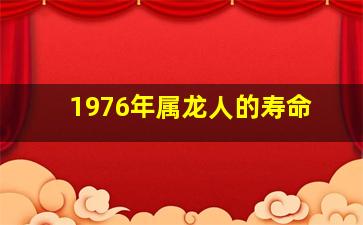 1976年属龙人的寿命